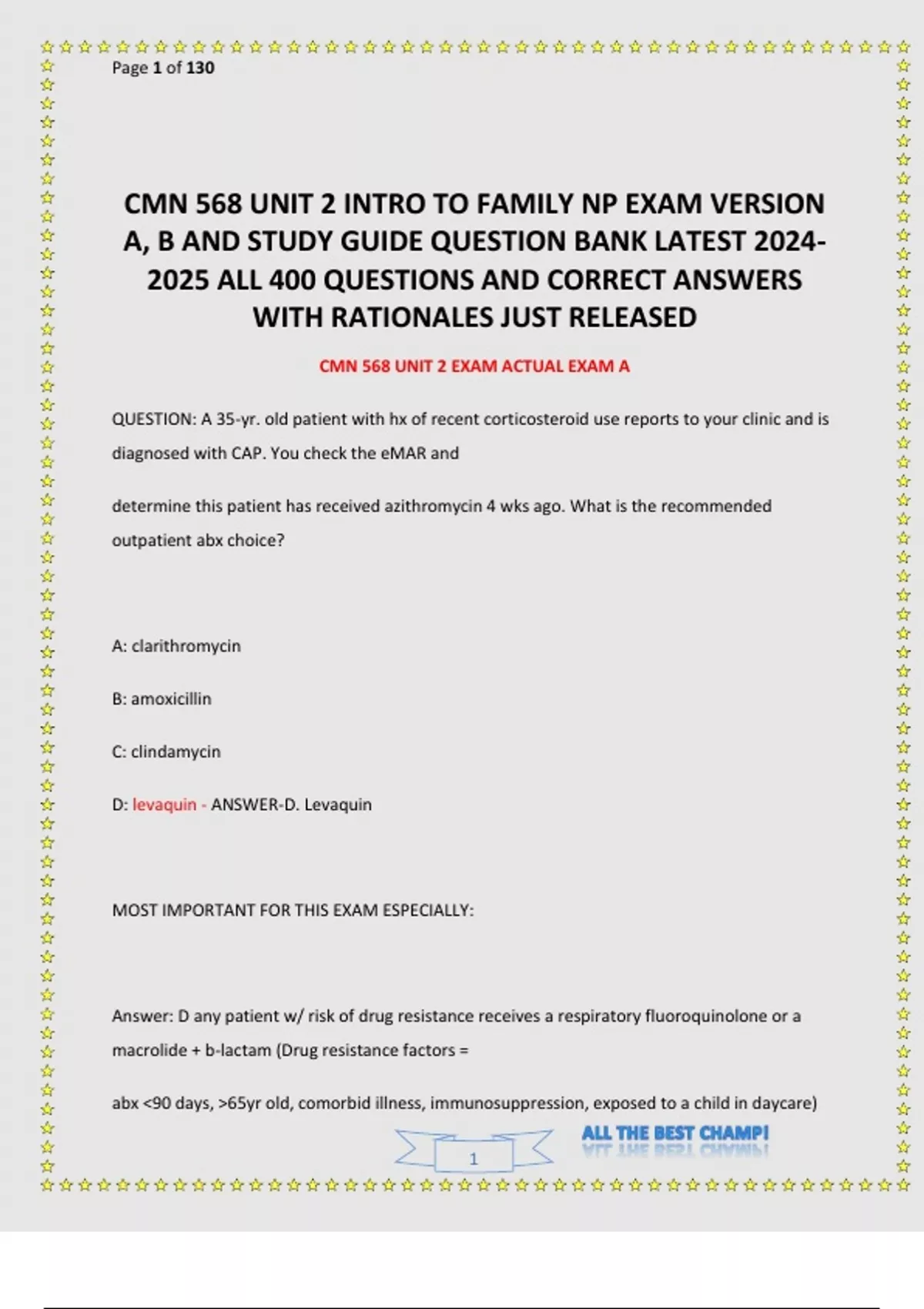 Page 1 of 130

CMN 568 UNIT 2 INTRO TO FAMILY NP EXAM VERSION A, B AND STUDY GUIDE QUESTION BANK LATEST 2024-2025 ALL 400 QUESTIONS AND CORRECT ANSWERS WITH RATIONALES JUST RELEASED

CMN 568 UNIT 2 EXAM ACTUAL EXAM A

QUESTION: A 35-yr. old patient with hx of recent corticosteroid use reports to your clinic and is diagnosed with CAP. You check the eMAR and

determine this patient has received azithromycin 4 wks ago. What is the recommended outpatient abx choice?

A: clarithromycin

B: amoxicillin

C: clindamycin

D: levaquin - ANSWER-D. Levaquin

MOST IMPORTANT FOR THIS EXAM ESPECIALLY:

Answer: D any patient w/ risk of drug resistance receives a respiratory fluoroquinolone or a macrolide + b-lactam (Drug resistance factors =

abx <90 days, >65yr old, comorbid illness, immunosuppression, exposed to a child in daycare)

1

ALL THE BEST CHAMP!